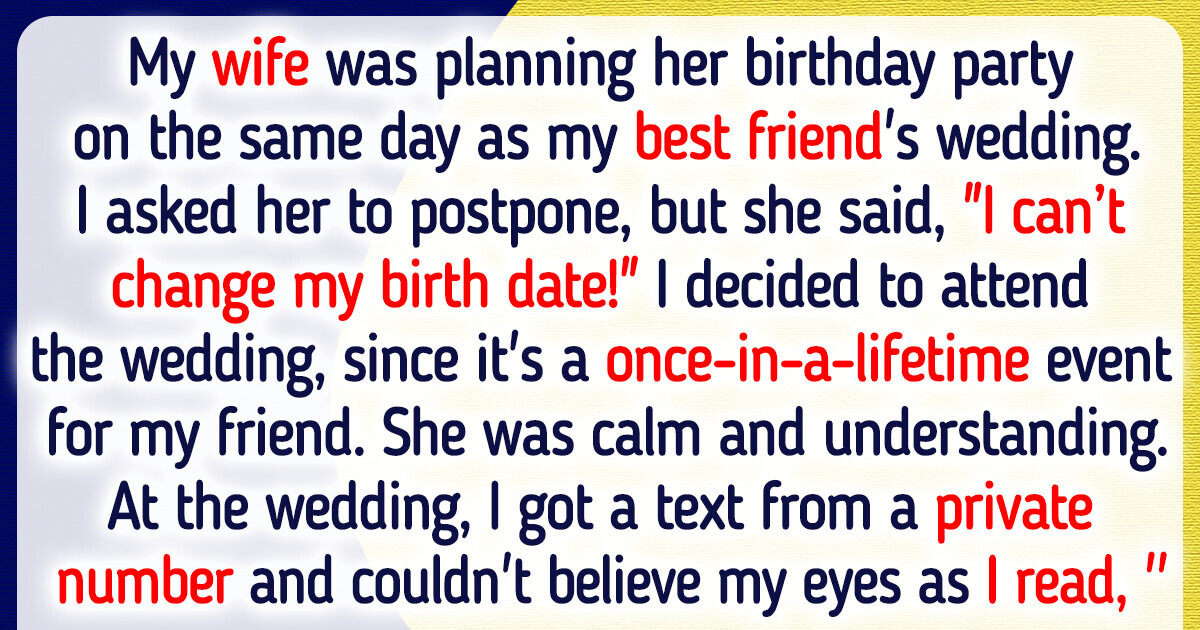 My wife was planning her birthday party on the same day as my best friend's wedding. I asked her to postpone, but she said, "I can't change my birth date!" I decided to attend the wedding, since it's a once-in-a-lifetime event for my friend. She was calm and understanding. At the wedding, I got a text from a private number and couldn't believe my eyes as I read, "